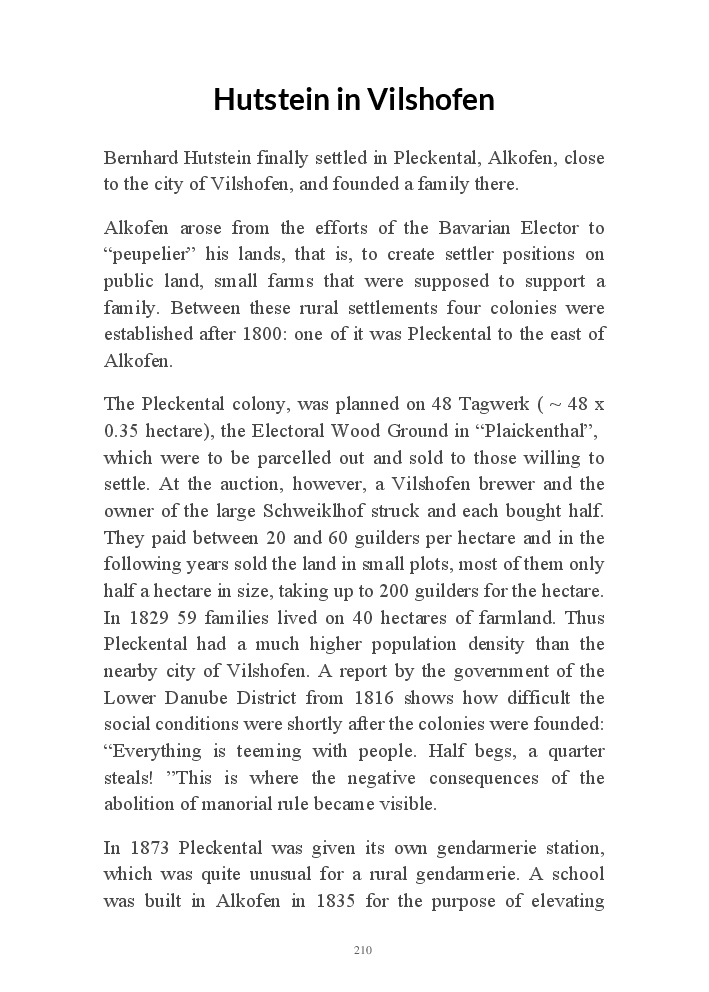 Hutstein in Vilshofen

Bernhard Hutstein finally settled in Pleckental, Alkofen, close to the city of Vilshofen, and founded a family there.

Alkofen arose from the efforts of the Bavarian Elector to “peupelier” his lands, that is, to create settler positions on public land, small farms that were supposed to support a family. Between these rural settlements four colonies were established after 1800: one of it was Pleckental to the east of Alkofen.

The Pleckental colony, was planned on 48 Tagwerk ( ~ 48 x 0.35 hectare), the Electoral Wood Ground in “Plaickenthal”, which were to be parcelled out and sold to those willing to settle. At the auction, however, a Vilshofen brewer and the owner of the large Schweiklhof struck and each bought half. They paid between 20 and 60 guilders per hectare and in the following years sold the land in small plots, most of them only half a hectare in size, taking up to 200 guilders for the hectare. In 1829 59 families lived on 40 hectares of farmland. Thus Pleckental had a much higher population density than the nearby city of Vilshofen. A report by the government of the Lower Danube District from 1816 shows how difficult the social conditions were shortly after the colonies were founded: “Everything is teeming with people. Half begs, a quarter steals! ”This is where the negative consequences of the abolition of manorial rule became visible.

In 1873 Pleckental was given its own gendarmerie station, which was quite unusual for a rural gendarmerie. A school was built in Alkofen in 1835 for the purpose of elevating

210